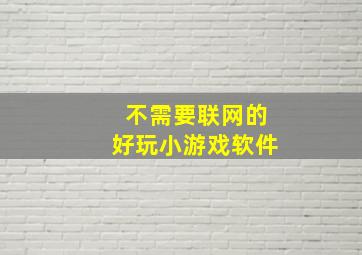 不需要联网的
好玩小游戏软件